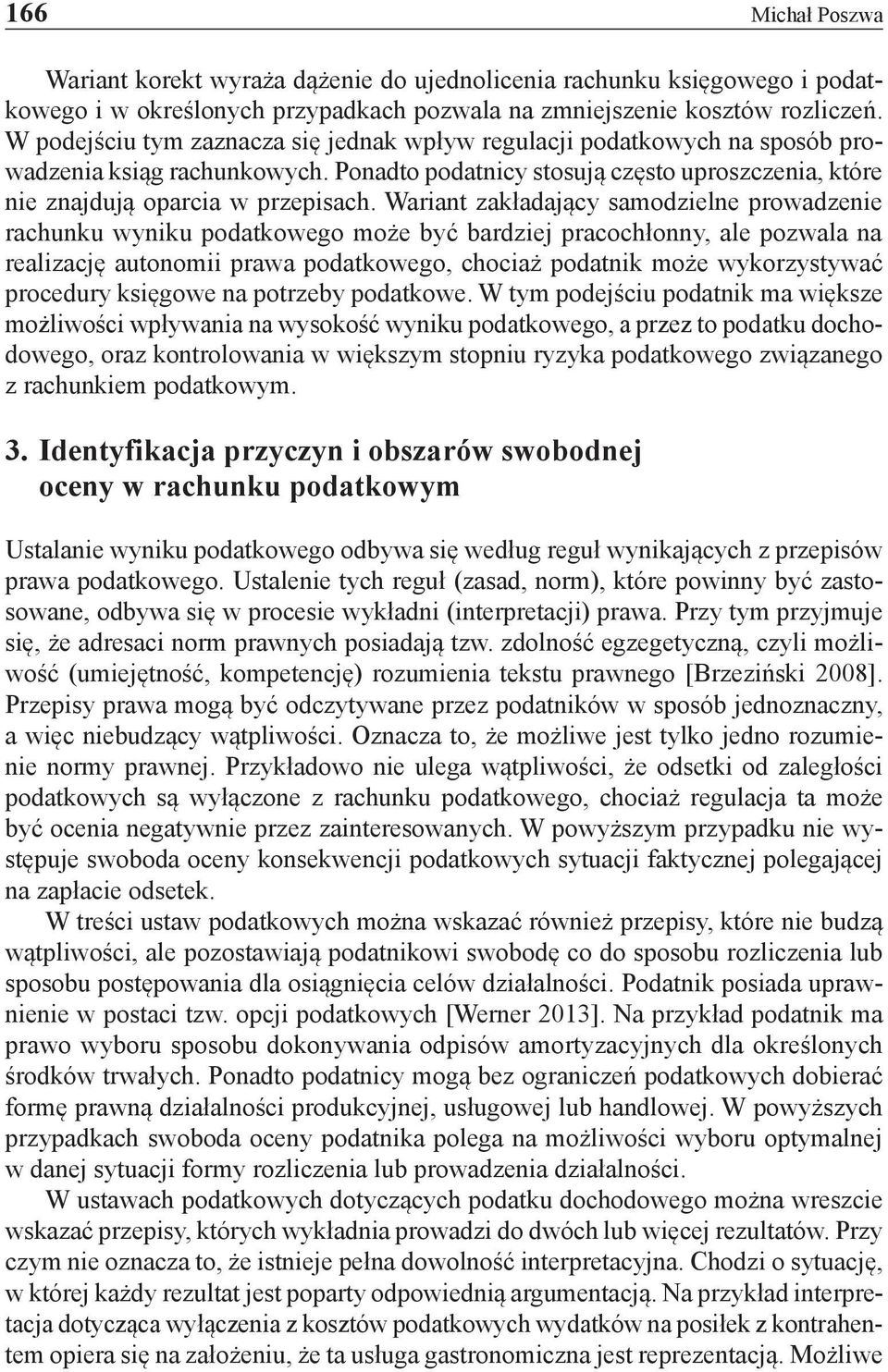 166 Michał Poszwa

Wariant korekt wyraża dążenie do ujednolicenia rachunku księgowego i podatkowego i w określonych przypadkach pozwala na zmniejszenie kosztów rozliczeń. W podejściu tym zaznacza się jednak wpływ regulacji podatkowych na sposób prowadzenia ksiąg rachunkowych. Ponadto podatnicy stosują często uproszczenia, które nie znajdują oparcia w przepisach. Wariant zakładający samodzielne prowadzenie rachunku wyniku podatkowego może być bardziej pracochłonny, ale pozwala na realizację autonomii prawa podatkowego, chociaż podatnik może wykorzystywać procedury księgowe na potrzeby podatkowe. W tym podejściu podatnik ma większe możliwości wpływania na wysokość wyniku podatkowego, a przez to podatku dochodowego, oraz kontrolowania w większym stopniu ryzyka podatkowego związanego z rachunkiem podatkowym.

3. Identyfikacja przyczyn i obszarów swobodnej oceny w rachunku podatkowym

Ustalanie wyniku podatkowego odbywa się według reguł wynikających z przepisów prawa podatkowego. Ustalenie tych reguł (zasad, norm), które powinny być zastosowane, odbywa się w procesie wykładni (interpretacji) prawa. Przy tym przyjmuje się, że adresaci norm prawnych posiadają tzw. zdolność egzegetyczną, czyli możliwość (umiejętność, kompetencję) rozumienia tekstu prawnego [Brzeziński 2008]. Przepisy prawa mogą być odczytywane przez podatników w sposób jednoznaczny, a więc niebudzący wątpliwości. Oznacza to, że możliwe jest tylko jedno rozumienie normy prawnej. Przykładowo nie ulega wątpliwości, że odsetki od zaległości podatkowych są wyłączone z rachunku podatkowego, chociaż regulacja ta może być ocenia negatywnie przez zainteresowanych. W powyższym przypadku nie występuje swoboda oceny konsekwencji podatkowych sytuacji faktycznej polegającej na zapłacie odsetek.

W treści ustaw podatkowych można wskazać również przepisy, które nie budzą wątpliwości, ale pozostawiają podatnikowi swobodę co do sposobu rozliczenia lub sposobu postępowania dla osiągnięcia celów działalności. Podatnik posiada uprawnienie w postaci tzw. opcji podatkowych [Werner 2013]. Na przykład podatnik ma prawo wyboru sposobu dokonywania odpisów amortyzacyjnych dla określonych środków trwałych. Ponadto podatnicy mogą bez ograniczeń podatkowych dobierać formę prawną działalności produkcyjnej, usługowej lub handlowej. W powyższych przypadkach swoboda oceny podatnika polega na możliwości wyboru optymalnej w danej sytuacji formy rozliczenia lub prowadzenia działalności.

W ustawach podatkowych dotyczących podatku dochodowego można wreszcie wskazać przepisy, których wykładnia prowadzi do dwóch lub więcej rezultatów. Przy czym nie oznacza to, że istnieje pełna dowolność interpretacyjna. Chodzi o sytuację, w której każdy rezultat jest poparty odpowiednią argumentacją. Na przykład interpretacja dotycząca wyłączenia z kosztów podatkowych wydatków na posiłek z kontrahentem opiera się na założeniu, że ta usługa gastronomiczna jest reprezentacją. Możliwe